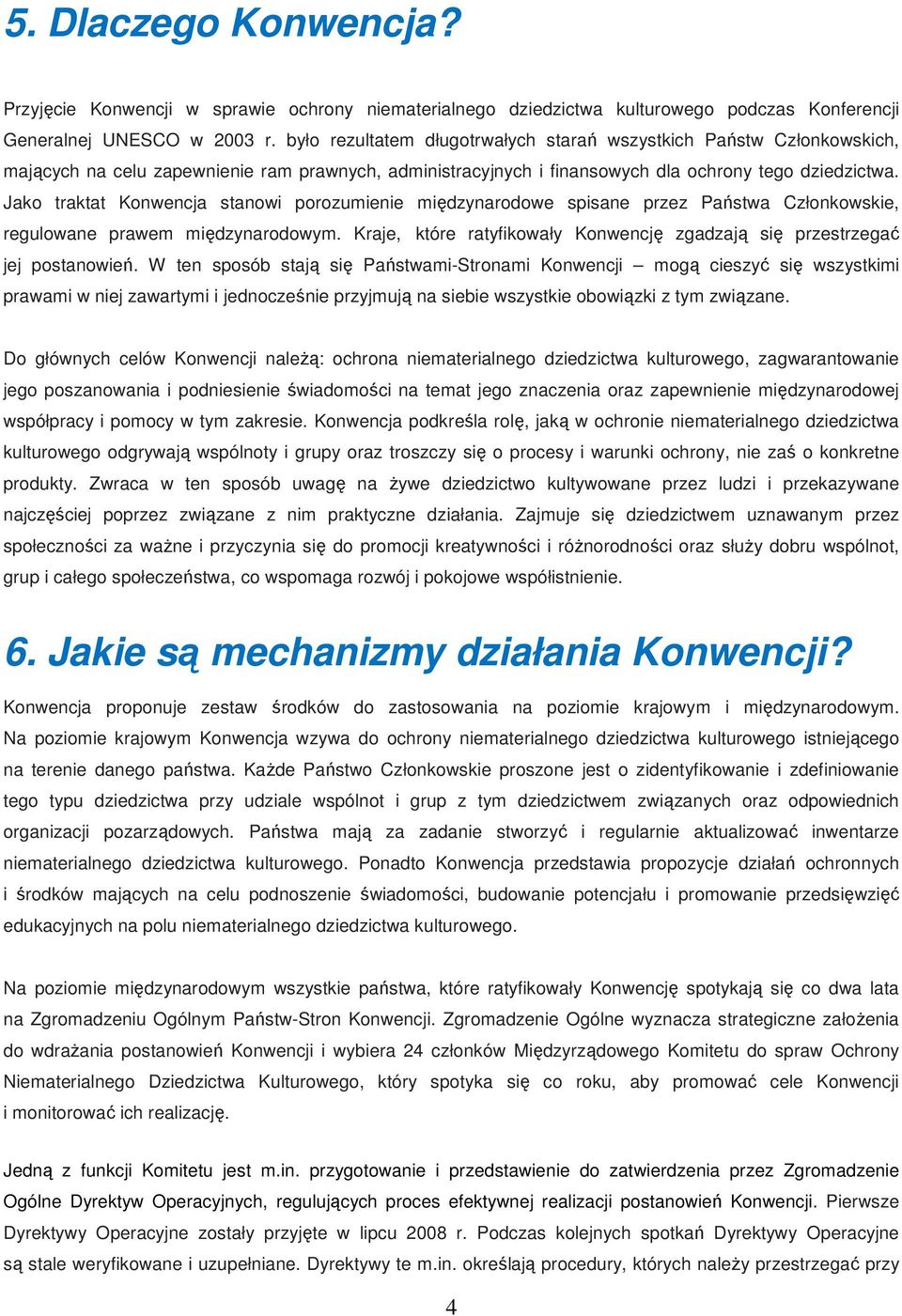 5. Dlaczego Konwencja?

Przyjęcie Konwencji w sprawie ochrony niematerialnego dziedzictwa kulturowego podczas Konferencji Generalnej UNESCO w 2003 r. było rezultatem długotrwałych starań wszystkich Państw Członkowskich, mających na celu zapewnienie ram prawnych, administracyjnych i finansowych dla ochrony tego dziedzictwa. Jako traktat Konwencja stanowi porozumienie międzynarodowe spisane przez Państwa Członkowskie, regulowane prawem międzynarodowym. Kraje, które ratyfikowały Konwencję zgadzają się przestrzegać jej postanowień. W ten sposób stają się Państwami-Stronami Konwencji – mogą cieszyć się wszystkimi prawami w niej zawartymi i jednocześnie przyjmują na siebie wszystkie obowiązki z tym związane.

Do głównych celów Konwencji należą: ochrona niematerialnego dziedzictwa kulturowego, zagwarantowanie jego poszanowania i podniesienie świadomości na temat jego znaczenia oraz zapewnienie międzynarodowej współpracy i pomocy w tym zakresie. Konwencja podkreśla rolę, jaką w ochronie niematerialnego dziedzictwa kulturowego odgrywają wspólnoty i grupy oraz troszczy się o procesy i warunki ochrony, nie zaś o konkretne produkty. Zwraca w ten sposób uwagę na żywe dziedzictwo kultywowane przez ludzi i przekazywane najczęściej poprzez związane z nim praktyczne działania. Zajmuje się dziedzictwem uznawanym przez społeczności za ważne i przyczynia się do promocji kreatywności i różnorodności oraz służy dobru wspólnot, grup i całego społeczeństwa, co wspomaga rozwój i pokojowe współistnienie.

6. Jakie są mechanizmy działania Konwencji?

Konwencja proponuje zestaw środków do zastosowania na poziomie krajowym i międzynarodowym. Na poziomie krajowym Konwencja wzywa do ochrony niematerialnego dziedzictwa kulturowego istniejącego na terenie danego państwa. Każde Państwo Członkowskie proszone jest o zidentyfikowanie i zdefiniowanie tego typu dziedzictwa przy udziale wspólnot i grup z tym dziedzictwem związanych oraz odpowiednich organizacji pozarządowych. Państwa mają za zadanie stworzyć i regularnie aktualizować inwentarze niematerialnego dziedzictwa kulturowego. Ponadto Konwencja przedstawia propozycje działań ochronnych i środków mających na celu podnoszenie świadomości, budowanie potencjału i promowanie przedsięwzięć edukacyjnych na polu niematerialnego dziedzictwa kulturowego.

Na poziomie międzynarodowym wszystkie państwa, które ratyfikowały Konwencję spotykają się co dwa lata na Zgromadzeniu Ogólnym Państw-Stron Konwencji. Zgromadzenie Ogólne wyznacza strategiczne założenia do wdrażania postanowień Konwencji i wybiera 24 członków Międzyrządowego Komitetu do spraw Ochrony Niematerialnego Dziedzictwa Kulturowego, który spotyka się co roku, aby promować cele Konwencji i monitorować ich realizację.

Jedną z funkcji Komitetu jest m.in. przygotowanie i przedstawienie do zatwierdzenia przez Zgromadzenie Ogólne Dyrektyw Operacyjnych, regulujących proces efektywnej realizacji postanowień Konwencji. Pierwsze Dyrektywy Operacyjne zostały przyjęte w lipcu 2008 r. Podczas kolejnych spotkań Dyrektywy Operacyjne są stale weryfikowane i uzupełniane. Dyrektywy te m.in. określają procedury, których należy przestrzegać przy

4